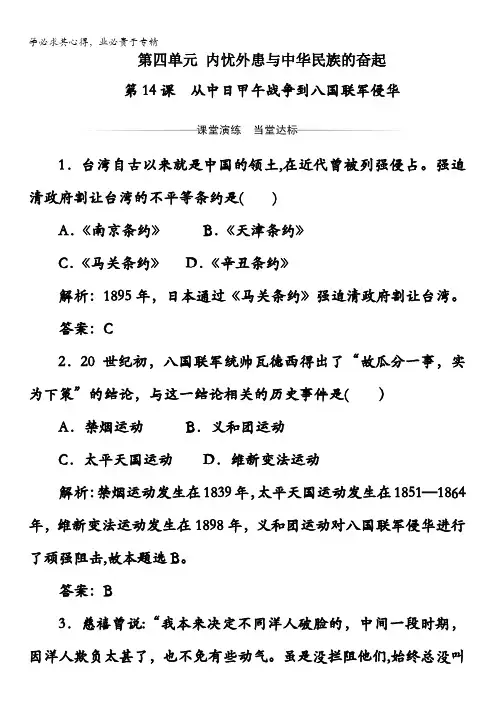 学必求其心得，业必贵于专精

第四单元 内忧外患与中华民族的奋起

第14课 从中日甲午战争到八国联军侵华

课堂演练 当堂达标

1．台湾自古以来就是中国的领土,在近代曾被列强侵占。强迫清政府割让台湾的不平等条约是(　　)

A．《南京条约》　　B．《天津条约》

C．《马关条约》　　D．《辛丑条约》

解析：1895年，日本通过《马关条约》强迫清政府割让台湾。

答案：C

2．20世纪初，八国联军统帅瓦德西得出了“故瓜分一事，实为下策”的结论，与这一结论相关的历史事件是(　　)

A．禁烟运动　　B．义和团运动

C．太平天国运动　　D．维新变法运动

解析：禁烟运动发生在1839年，太平天国运动发生在1851—1864年，维新变法运动发生在1898年，义和团运动对八国联军侵华进行了顽强阻击，故本题选B。

答案：B

3．慈禧曾说：“我本来决定不同洋人破脸的，中间一段时期，因洋人欺负太甚了，也不免有些动气。虽是没拦阻他们，始终总没叫